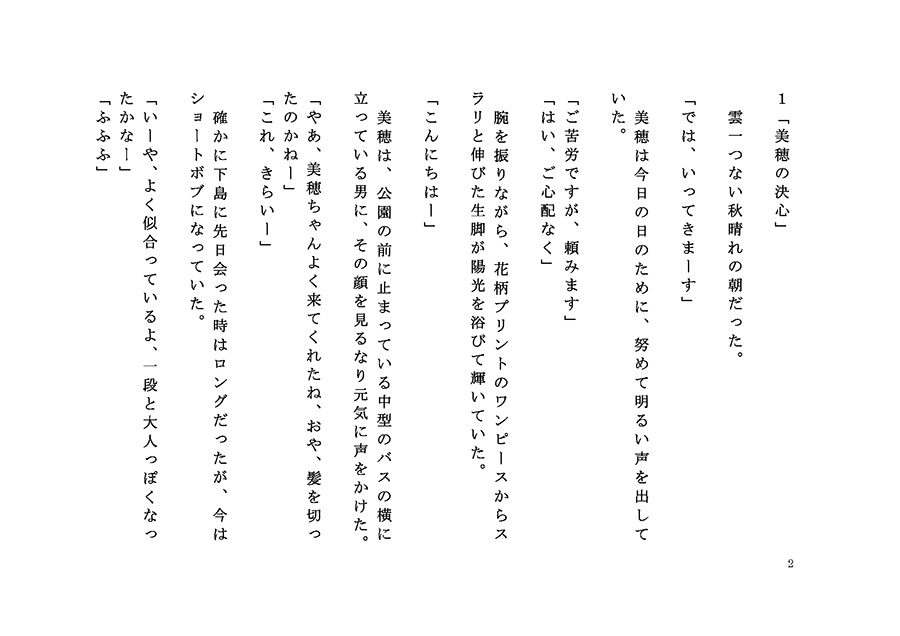 1「美穂の決心」

雲一つない秋晴れの朝だった。

「では、いってきまーす」

美穂は今日の日のために、努めて明るい声を出していた。

「ご苦労ですが、頼みます」
「はい、ご心配なく」

腕を振りながら、花柄プリントのワンピースからスラリと伸びた生脚が陽光を浴びて輝いていた。

「こんにちはー」

美穂は、公園の前に止まっている中型のバスの横に立っている男に、その顔を見るなり元気に声をかけた。

「やあ、美穂ちゃんよく来てくれたね、おや、髪を切ったのかねー」
「これ、きらいー」

確かに下島に先日会った時はロングだったが、今はショートボブになっていた。

「いーや、よく似合っているよ、一段と大人っぽくなったかなー」
「ふふふ」

2